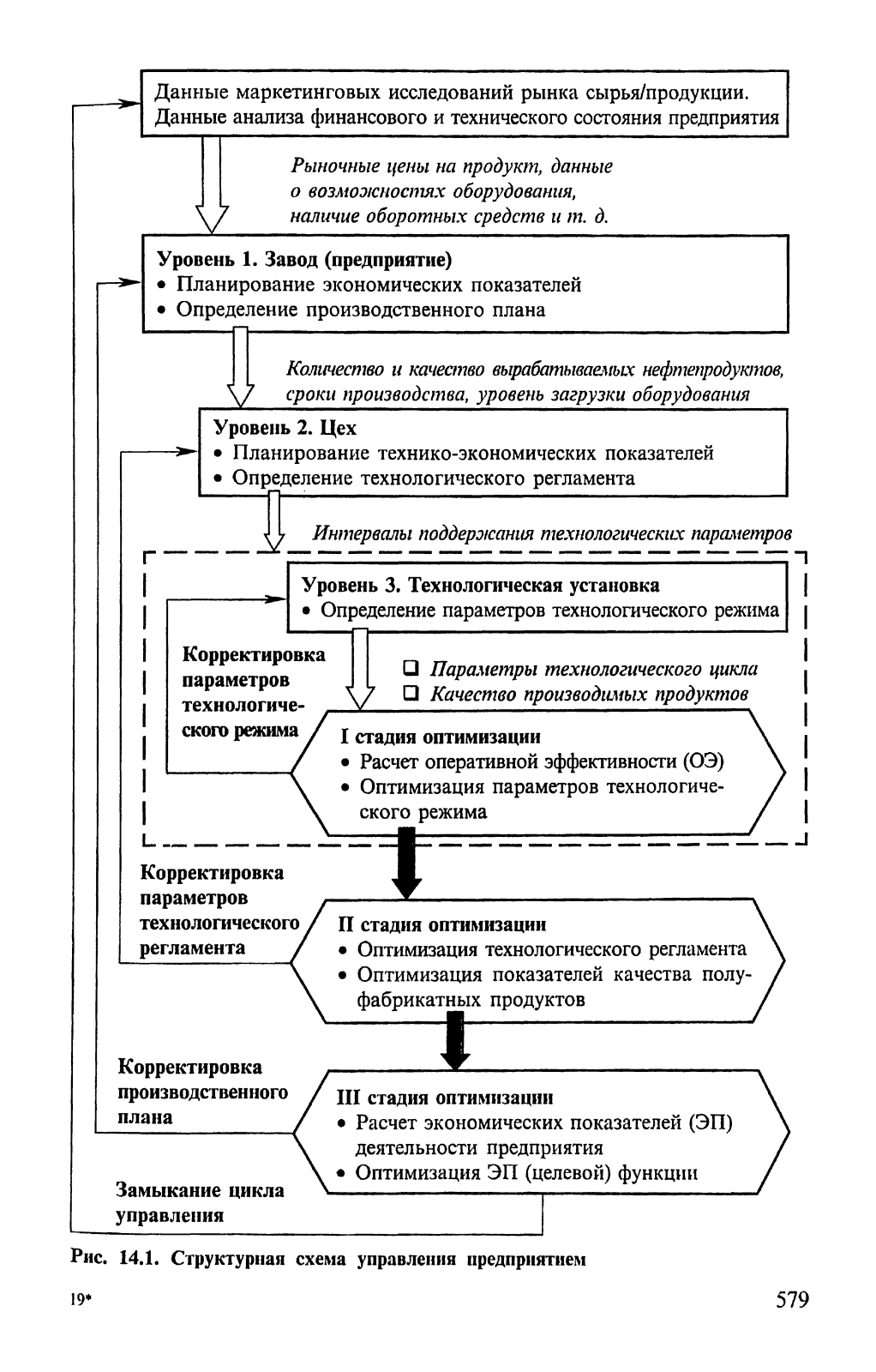 Данные маркетинговых исследований рынка сырья/продукции. Данные анализа финансового и технического состояния предприятия

Рыночные цены на продукт, данные о возможностях оборудования, наличие оборотных средств и т. д.

Уровень 1. Завод (предприятие)
• Планирование экономических показателей
• Определение производственного плана

Количество и качество вырабатываемых нефтепродуктов, сроки производства, уровень загрузки оборудования

Уровень 2. Цех
• Планирование технико-экономических показателей
• Определение технологического регламента

Интервалы поддержания технологических параметров

Уровень 3. Технологическая установка
• Определение параметров технологического режима

Корректировка параметров технологического режима

❑ Параметры технологического цикла
❑ Качество производимых продуктов

I стадия оптимизации
• Расчет оперативной эффективности (ОЭ)
• Оптимизация параметров технологического режима

Корректировка параметров технологического регламента

II стадия оптимизации
• Оптимизация технологического регламента
• Оптимизация показателей качества полуфабрикатных продуктов

Корректировка производственного плана

III стадия оптимизации
• Расчет экономических показателей (ЭП) деятельности предприятия
• Оптимизация ЭП (целевой) функции

Замыкание цикла управления

Рис. 14.1. Структурная схема управления предприятием

19*

579